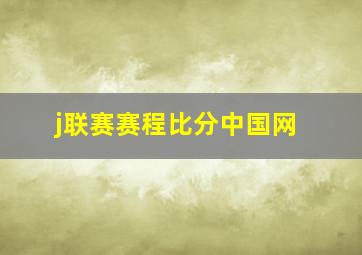 j联赛赛程比分中国网